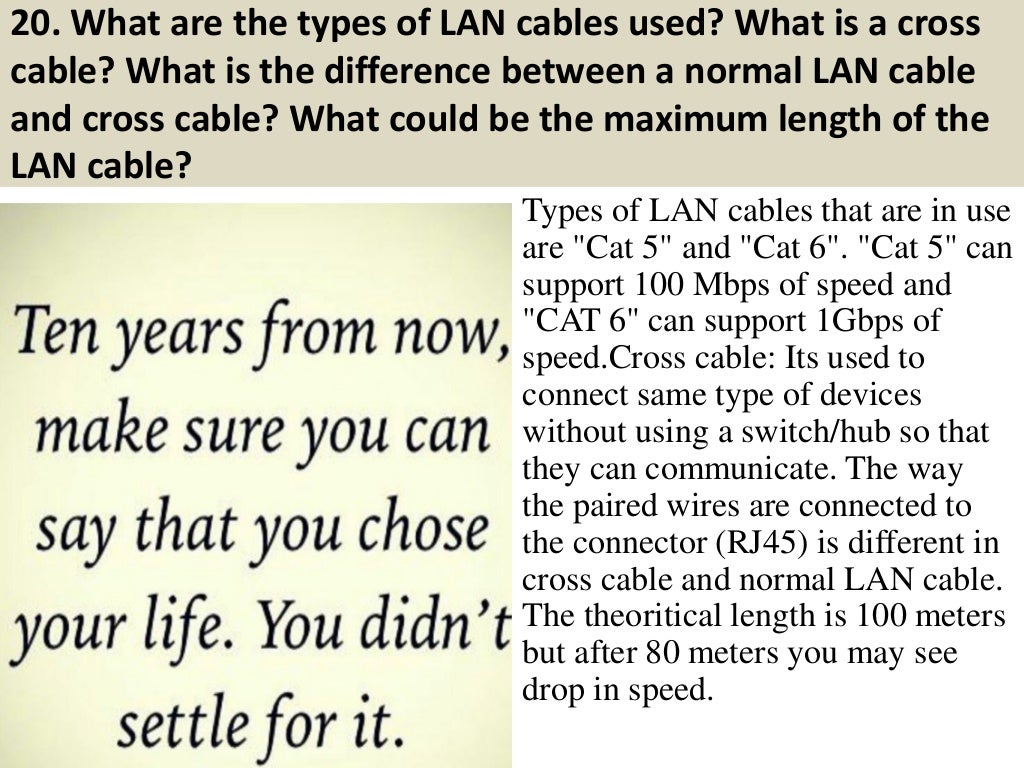 20. What are the types of LAN cables used? What is a cross cable? What is the difference between a normal LAN cable and cross cable? What could be the maximum length of the LAN cable?

Ten years from now, make sure you can say that you chose your life. You didn't settle for it.

Types of LAN cables that are in use are "Cat 5" and "Cat 6". "Cat 5" can support 100 Mbps of speed and "CAT 6" can support 1Gbps of speed.Cross cable: Its used to connect same type of devices without using a switch/hub so that they can communicate. The way the paired wires are connected to the connector (RJ45) is different in cross cable and normal LAN cable. The theoritical length is 100 meters but after 80 meters you may see drop in speed.